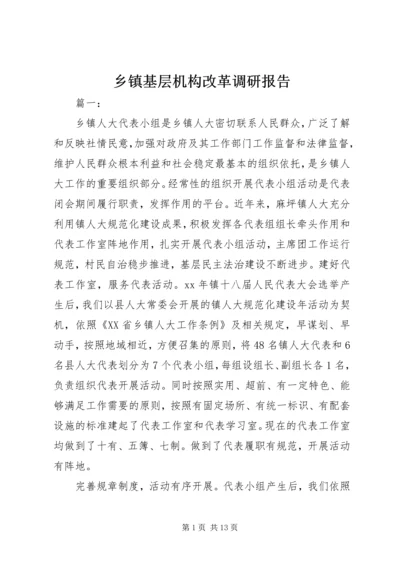 乡镇基层机构改革调研报告

篇一：

乡镇人大代表小组是乡镇人大密切联系人民群众，广泛了解和反映社情民意，加强对政府及其工作部门工作监督和法律监督，维护人民群众根本利益和社会稳定最基本的组织依托，是乡镇人大工作的重要组织部分。经常性的组织开展代表小组活动是代表闭会期间履行职责，发挥作用的平台。近年来，麻坪镇人大充分利用镇人大规范化建设成果，积极发挥各代表组组长牵头作用和代表工作室阵地作用，扎实开展代表小组活动，主席团工作运行规范，村民自治稳步推进，基层民主法治建设不断进步。建好代表工作室，服务代表活动。xx 年镇十八届人民代表大会选举产生后，我们以县人大常委会开展的镇人大规范化建设年活动为契机，依照《XX 省乡镇人大工作条例》及相关规定，早谋划、早动手，按照地域相近，方便召集的原则，将 48 名镇人大代表和 6 名县人大代表划分为 7 个代表小组，每组设组长、副组长各 1 名，负责组织代表开展活动。同时按照实用、超前、有一定特色、能够满足工作需要的原则，按照有固定场所、有统一标识、有配套设施的标准建起了代表工作室和代表学习室。现在的代表工作室均做到了十有、五簿、七制。做到了代表履职有规范，开展活动有阵地。

完善规章制度，活动有序开展。代表小组产生后，我们依照

第 1 页 共 13 页